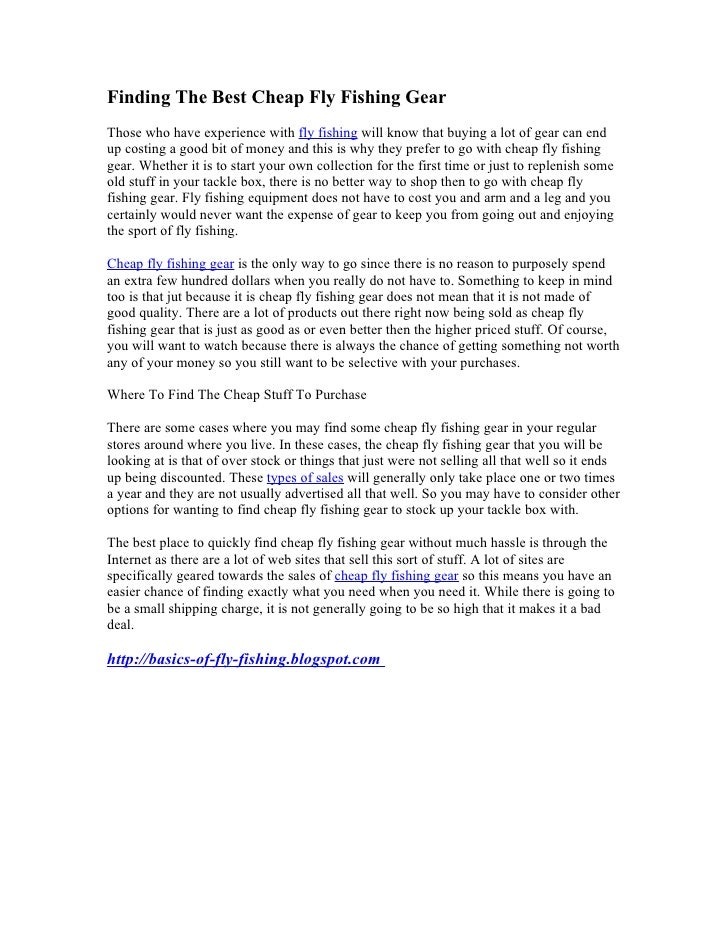 Finding The Best Cheap Fly Fishing Gear

Those who have experience with fly fishing will know that buying a lot of gear can end up costing a good bit of money and this is why they prefer to go with cheap fly fishing gear. Whether it is to start your own collection for the first time or just to replenish some old stuff in your tackle box, there is no better way to shop then to go with cheap fly fishing gear. Fly fishing equipment does not have to cost you and arm and a leg and you certainly would never want the expense of gear to keep you from going out and enjoying the sport of fly fishing.

Cheap fly fishing gear is the only way to go since there is no reason to purposely spend an extra few hundred dollars when you really do not have to. Something to keep in mind too is that jut because it is cheap fly fishing gear does not mean that it is not made of good quality. There are a lot of products out there right now being sold as cheap fly fishing gear that is just as good as or even better then the higher priced stuff. Of course, you will want to watch because there is always the chance of getting something not worth any of your money so you still want to be selective with your purchases.

Where To Find The Cheap Stuff To Purchase

There are some cases where you may find some cheap fly fishing gear in your regular stores around where you live. In these cases, the cheap fly fishing gear that you will be looking at is that of over stock or things that just were not selling all that well so it ends up being discounted. These types of sales will generally only take place one or two times a year and they are not usually advertised all that well. So you may have to consider other options for wanting to find cheap fly fishing gear to stock up your tackle box with.

The best place to quickly find cheap fly fishing gear without much hassle is through the Internet as there are a lot of web sites that sell this sort of stuff. A lot of sites are specifically geared towards the sales of cheap fly fishing gear so this means you have an easier chance of finding exactly what you need when you need it. While there is going to be a small shipping charge, it is not generally going to be so high that it makes it a bad deal.

http://basics-of-fly-fishing.blogspot.com